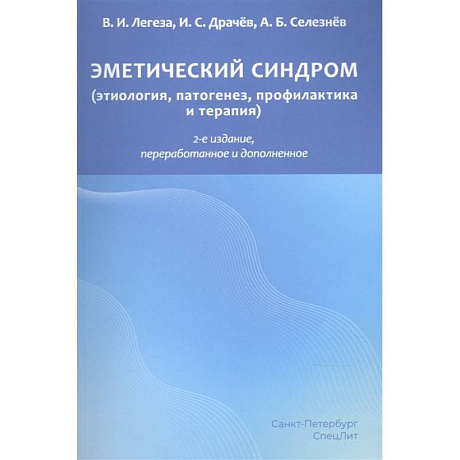 В. И. Легеза, И. С. Драчёв, А. Б. Селезнёв

ЭМЕТИЧЕСКИЙ СИНДРОМ
(этиология, патогенез, профилактика и терапия)

2-е издание, переработанное и дополненное

Санкт-Петербург
СпецЛит